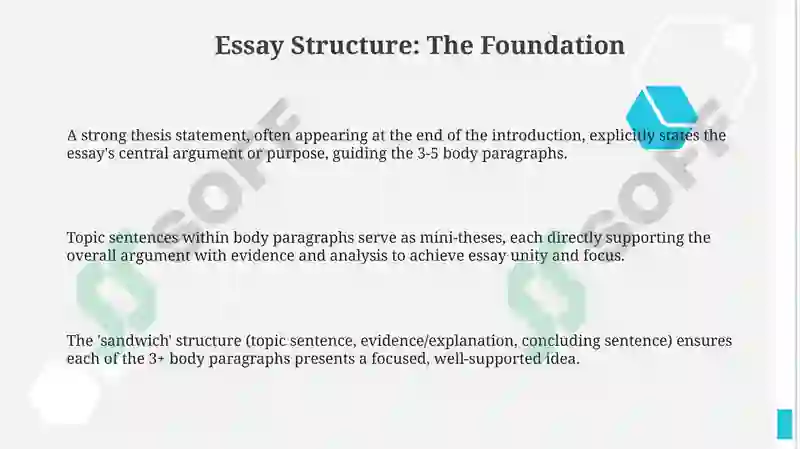 Essay Structure: The Foundation

A strong thesis statement, often appearing at the end of the introduction, explicitly states the essay's central argument or purpose, guiding the 3-5 body paragraphs.

Topic sentences within body paragraphs serve as mini-theses, each directly supporting the overall argument with evidence and analysis to achieve essay unity and focus.

The 'sandwich' structure (topic sentence, evidence/explanation, concluding sentence) ensures each of the 3+ body paragraphs presents a focused, well-supported idea.

SOFF

SOFF